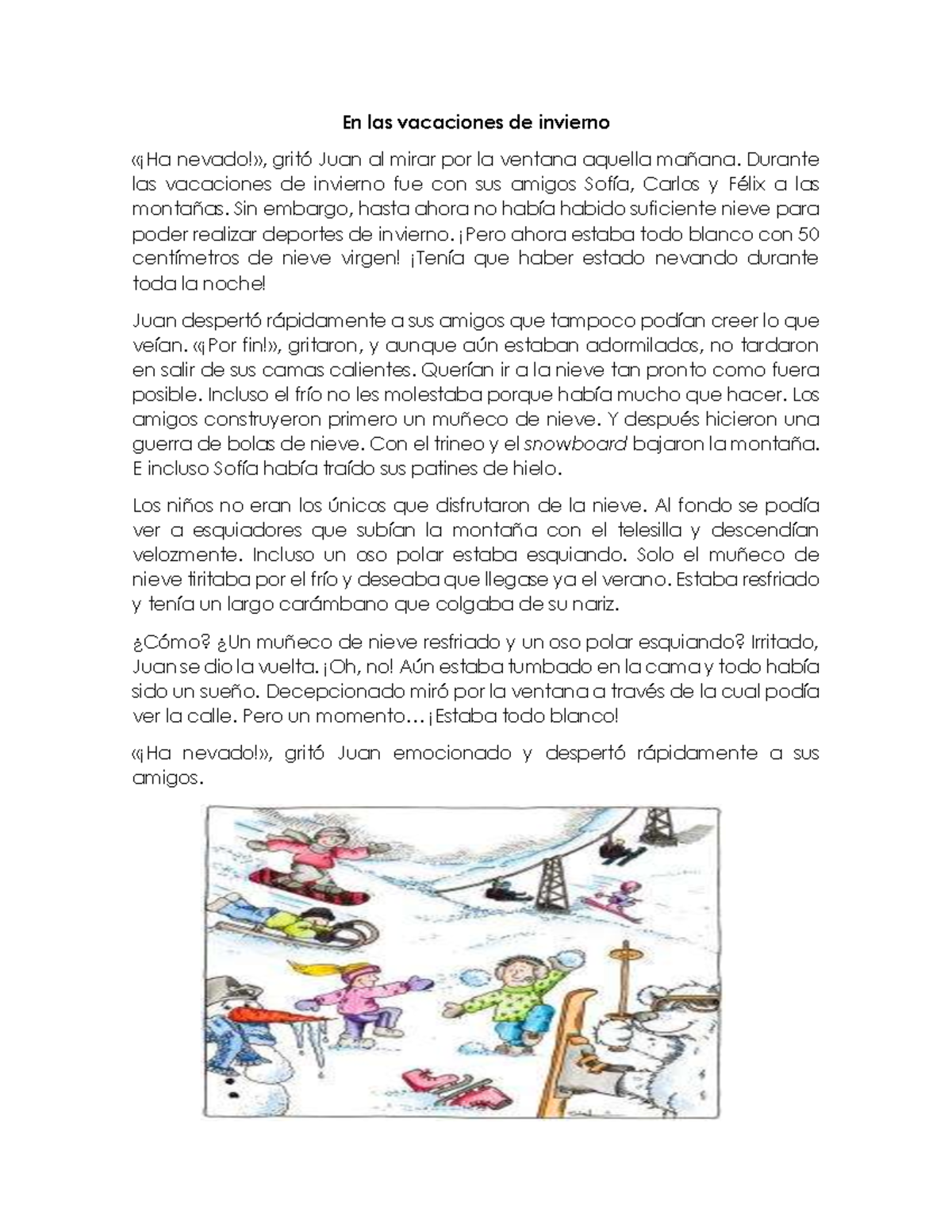 En las vacaciones de invierno

«¡Ha nevado!», gritó Juan al mirar por la ventana aquella mañana. Durante las vacaciones de invierno fue con sus amigos Sofía, Carlos y Félix a las montañas. Sin embargo, hasta ahora no había habido suficiente nieve para poder realizar deportes de invierno. ¡Pero ahora estaba todo blanco con 50 centímetros de nieve virgen! ¡Tenía que haber estado nevando durante toda la noche!

Juan despertó rápidamente a sus amigos que tampoco podían creer lo que veían. «¡Por fin!», gritaron, y aunque aún estaban adormilados, no tardaron en salir de sus camas calientes. Querían ir a la nieve tan pronto como fuera posible. Incluso el frío no les molestaba porque había mucho que hacer. Los amigos construyeron primero un muñeco de nieve. Y después hicieron una guerra de bolas de nieve. Con el trineo y el snowboard bajaron la montaña. E incluso Sofía había traído sus patines de hielo.

Los niños no eran los únicos que disfrutaron de la nieve. Al fondo se podía ver a esquiadores que subían la montaña con el telesilla y descendían velozmente. Incluso un oso polar estaba esquiando. Solo el muñeco de nieve tiritaba por el frío y deseaba que llegase ya el verano. Estaba resfriado y tenía un largo carámbano que colgaba de su nariz.

¿Cómo? ¿Un muñeco de nieve resfriado y un oso polar esquiando? Irritado, Juan se dio la vuelta. ¡Oh, no! Aún estaba tumbado en la cama y todo había sido un sueño. Decepcionado miró por la ventana a través de la cual podía ver la calle. Pero un momento… ¡Estaba todo blanco!

«¡Ha nevado!», gritó Juan emocionado y despertó rápidamente a sus amigos.